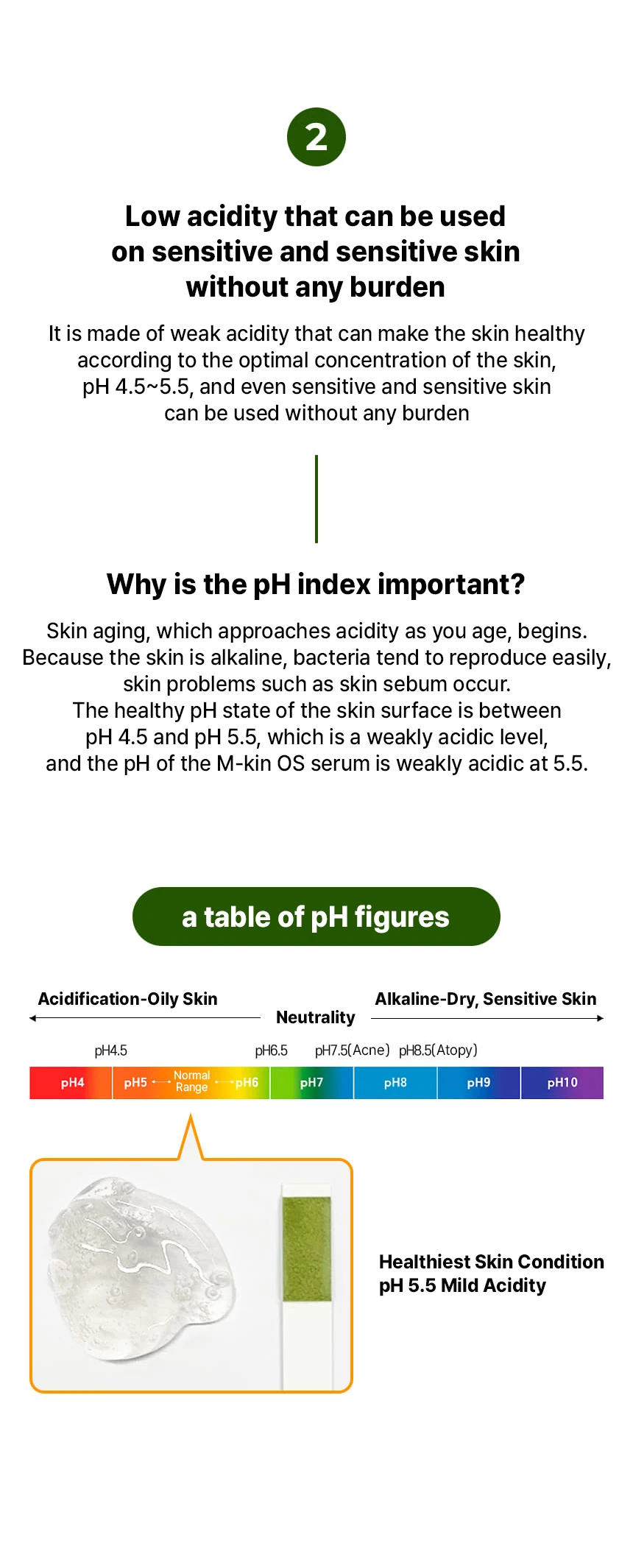 2

Low acidity that can be used on sensitive and sensitive skin without any burden

It is made of weak acidity that can make the skin healthy according to the optimal concentration of the skin, pH 4.5~5.5, and even sensitive and sensitive skin can be used without any burden

Why is the pH index important?

Skin aging, which approaches acidity as you age, begins. Because the skin is alkaline, bacteria tend to reproduce easily, skin problems such as skin sebum occur. The healthy pH state of the skin surface is between pH 4.5 and pH 5.5, which is a weakly acidic level, and the pH of the M-kin OS serum is weakly acidic at 5.5.

a table of pH figures

Acidification-Oily Skin

Neutrality

Alkaline-Dry, Sensitive Skin

pH4.5

pH6.5

pH7.5(Acne)

pH8.5(Atopy)

pH4

pH5

Normal Range

pH6

pH7

pH8

pH9

pH10

Healthiest Skin Condition
pH 5.5 Mild Acidity